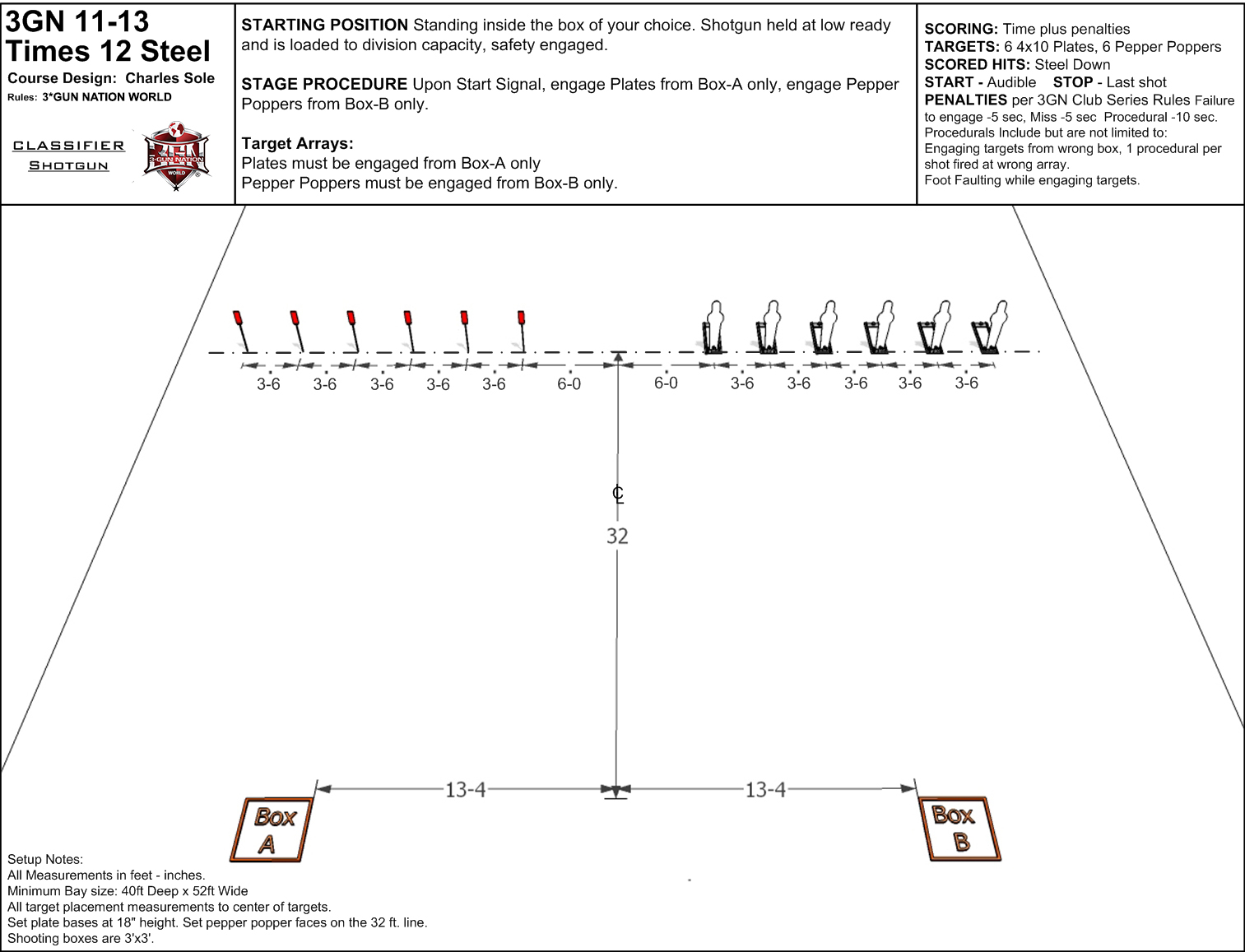 3GN 11-13
Times 12 Steel
Course Design: Charles Sole
Rules: 3*GUN NATION WORLD

CLASSIFIER
SHOTGUN

3-GUN NATION WORLD

STARTING POSITION Standing inside the box of your choice. Shotgun held at low ready and is loaded to division capacity, safety engaged.

STAGE PROCEDURE Upon Start Signal, engage Plates from Box-A only, engage Pepper Poppers from Box-B only.

Target Arrays:
Plates must be engaged from Box-A only
Pepper Poppers must be engaged from Box-B only.

SCORING: Time plus penalties
TARGETS: 6 4x10 Plates, 6 Pepper Poppers
SCORED HITS: Steel Down
START - Audible STOP - Last shot
PENALTIES per 3GN Club Series Rules Failure to engage -5 sec, Miss -5 sec Procedural -10 sec.
Procedurals Include but are not limited to:
Engaging targets from wrong box, 1 procedural per shot fired at wrong array.
Foot Faulting while engaging targets.

3-6 3-6 3-6 3-6 3-6 6-0 6-0 3-6 3-6 3-6 3-6 3-6

℄

32

13-4 13-4

Box A

Box B

Setup Notes:
All Measurements in feet - inches.
Minimum Bay size: 40ft Deep x 52ft Wide
All target placement measurements to center of targets.
Set plate bases at 18" height. Set pepper popper faces on the 32 ft. line.
Shooting boxes are 3'x3'.